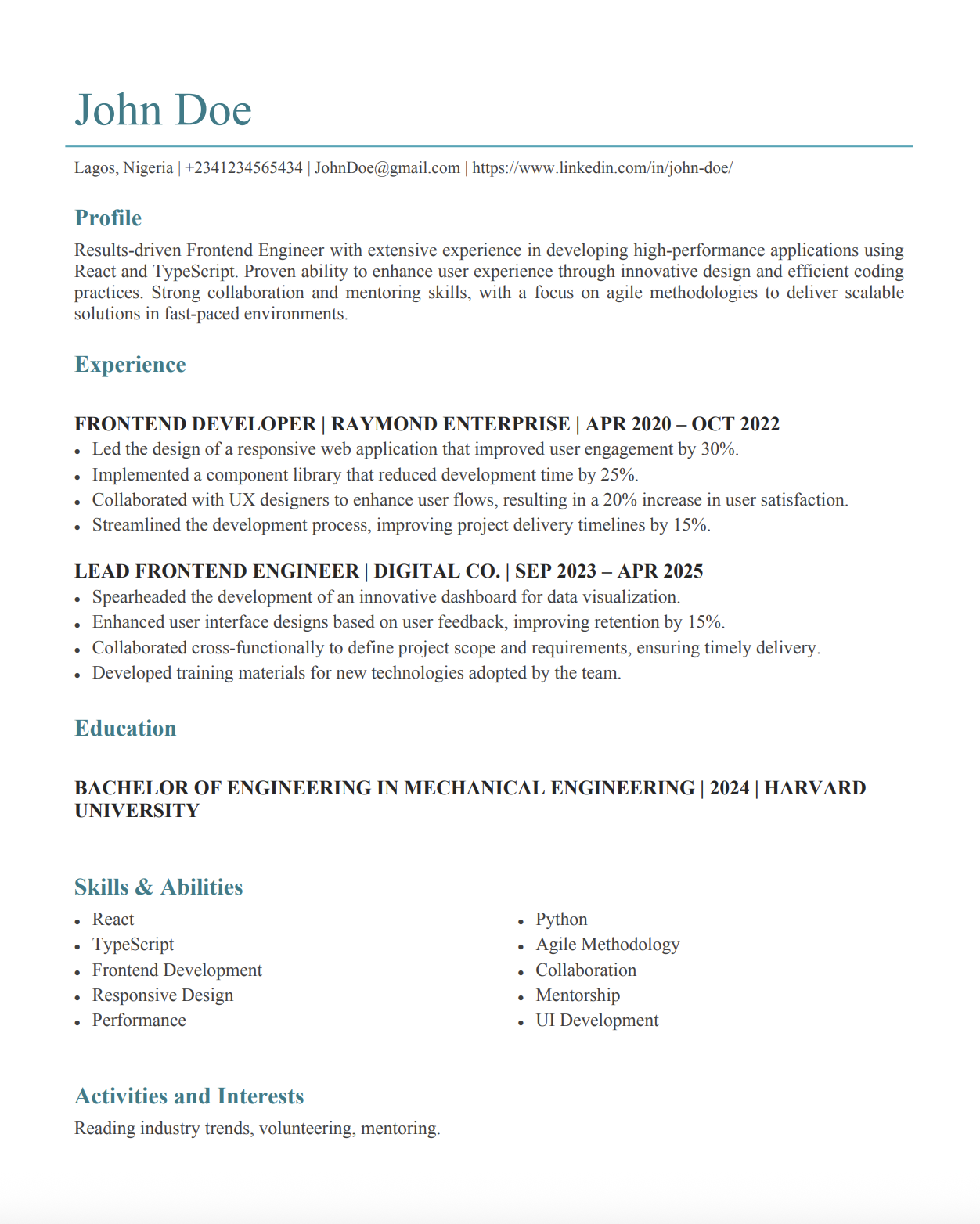 John Doe

Lagos, Nigeria | +2341234565434 | JohnDoe@gmail.com | https://www.linkedin.com/in/john-doe/

Profile

Results-driven Frontend Engineer with extensive experience in developing high-performance applications using React and TypeScript. Proven ability to enhance user experience through innovative design and efficient coding practices. Strong collaboration and mentoring skills, with a focus on agile methodologies to deliver scalable solutions in fast-paced environments.

Experience

FRONTEND DEVELOPER | RAYMOND ENTERPRISE | APR 2020 – OCT 2022
• Led the design of a responsive web application that improved user engagement by 30%.
• Implemented a component library that reduced development time by 25%.
• Collaborated with UX designers to enhance user flows, resulting in a 20% increase in user satisfaction.
• Streamlined the development process, improving project delivery timelines by 15%.

LEAD FRONTEND ENGINEER | DIGITAL CO. | SEP 2023 – APR 2025
• Spearheaded the development of an innovative dashboard for data visualization.
• Enhanced user interface designs based on user feedback, improving retention by 15%.
• Collaborated cross-functionally to define project scope and requirements, ensuring timely delivery.
• Developed training materials for new technologies adopted by the team.

Education

BACHELOR OF ENGINEERING IN MECHANICAL ENGINEERING | 2024 | HARVARD UNIVERSITY

Skills & Abilities

• React
• TypeScript
• Frontend Development
• Responsive Design
• Performance

• Python
• Agile Methodology
• Collaboration
• Mentorship
• UI Development

Activities and Interests

Reading industry trends, volunteering, mentoring.